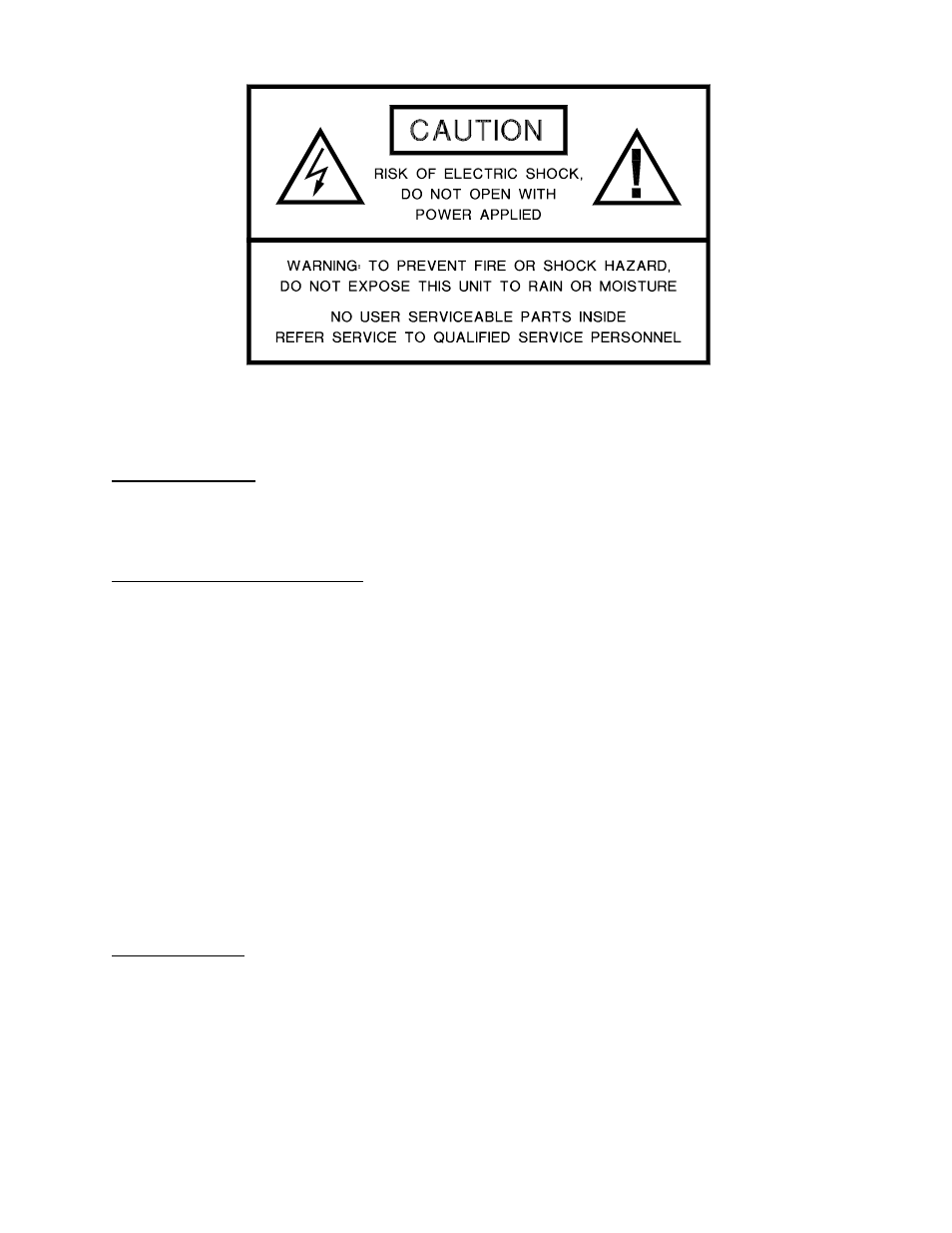 CAUTION

RISK OF ELECTRIC SHOCK, DO NOT OPEN WITH POWER APPLIED

WARNING: TO PREVENT FIRE OR SHOCK HAZARD, DO NOT EXPOSE THIS UNIT TO RAIN OR MOISTURE

NO USER SERVICEABLE PARTS INSIDE
REFER SERVICE TO QUALIFIED SERVICE PERSONNEL